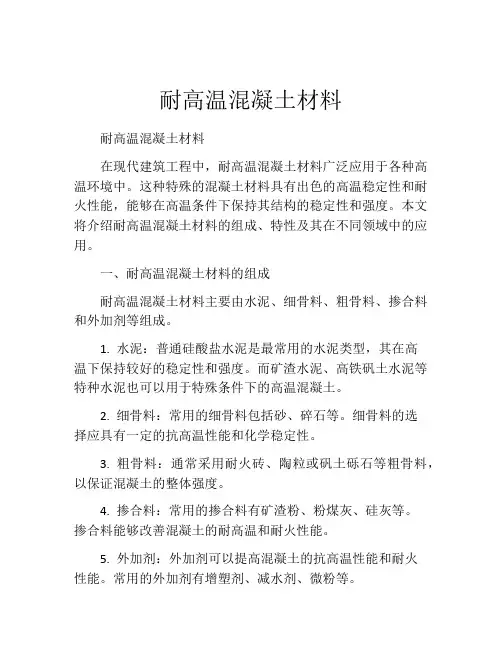 耐高温混凝土材料

耐高温混凝土材料

在现代建筑工程中，耐高温混凝土材料广泛应用于各种高温环境中。这种特殊的混凝土材料具有出色的高温稳定性和耐火性能，能够在高温条件下保持其结构的稳定性和强度。本文将介绍耐高温混凝土材料的组成、特性及其在不同领域中的应用。

一、耐高温混凝土材料的组成

耐高温混凝土材料主要由水泥、细骨料、粗骨料、掺合料和外加剂等组成。

1. 水泥：普通硅酸盐水泥是最常用的水泥类型，其在高温下保持较好的稳定性和强度。而矿渣水泥、高铁矾土水泥等特种水泥也可以用于特殊条件下的高温混凝土。

2. 细骨料：常用的细骨料包括砂、碎石等。细骨料的选择应具有一定的抗高温性能和化学稳定性。

3. 粗骨料：通常采用耐火砖、陶粒或矾土砾石等粗骨料，以保证混凝土的整体强度。

4. 掺合料：常用的掺合料有矿渣粉、粉煤灰、硅灰等。掺合料能够改善混凝土的耐高温和耐火性能。

5. 外加剂：外加剂可以提高混凝土的抗高温性能和耐火性能。常用的外加剂有增塑剂、减水剂、微粉等。